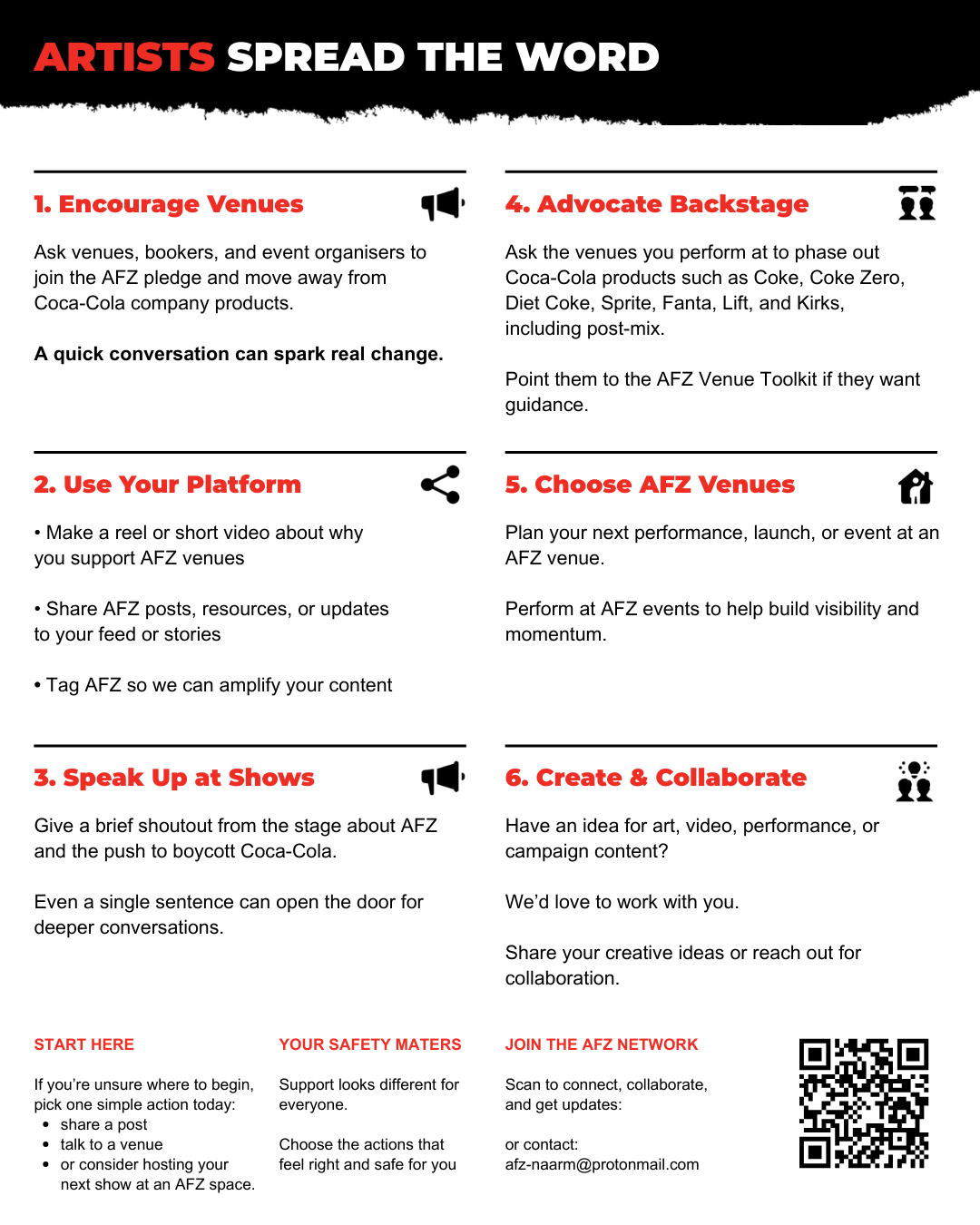 ARTISTS SPREAD THE WORD

1. Encourage Venues

Ask venues, bookers, and event organisers to join the AFZ pledge and move away from Coca-Cola company products.

A quick conversation can spark real change.

2. Use Your Platform

• Make a reel or short video about why you support AFZ venues

• Share AFZ posts, resources, or updates to your feed or stories

• Tag AFZ so we can amplify your content

3. Speak Up at Shows

Give a brief shoutout from the stage about AFZ and the push to boycott Coca-Cola.

Even a single sentence can open the door for deeper conversations.

4. Advocate Backstage

Ask the venues you perform at to phase out Coca-Cola products such as Coke, Coke Zero, Diet Coke, Sprite, Fanta, Lift, and Kirks, including post-mix.

Point them to the AFZ Venue Toolkit if they want guidance.

5. Choose AFZ Venues

Plan your next performance, launch, or event at an AFZ venue.

Perform at AFZ events to help build visibility and momentum.

6. Create & Collaborate

Have an idea for art, video, performance, or campaign content?

We'd love to work with you.

Share your creative ideas or reach out for collaboration.

START HERE

If you're unsure where to begin, pick one simple action today:
• share a post
• talk to a venue
• or consider hosting your next show at an AFZ space.

YOUR SAFETY MATERS

Support looks different for everyone.

Choose the actions that feel right and safe for you

JOIN THE AFZ NETWORK

Scan to connect, collaborate, and get updates:

or contact:
afz-naarm@protonmail.com